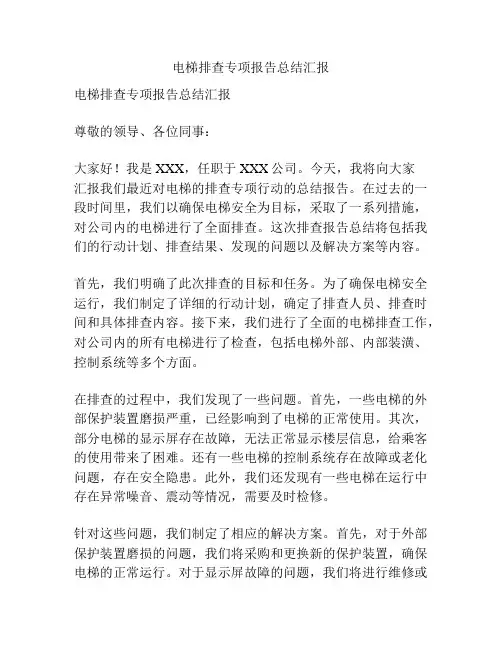 电梯排查专项报告总结汇报

电梯排查专项报告总结汇报

尊敬的领导、各位同事：

大家好！我是 XXX，任职于 XXX 公司。今天，我将向大家汇报我们最近对电梯的排查专项行动的总结报告。在过去的一段时间里，我们以确保电梯安全为目标，采取了一系列措施，对公司内的电梯进行了全面排查。这次排查报告总结将包括我们的行动计划、排查结果、发现的问题以及解决方案等内容。

首先，我们明确了此次排查的目标和任务。为了确保电梯安全运行，我们制定了详细的行动计划，确定了排查人员、排查时间和具体排查内容。接下来，我们进行了全面的电梯排查工作，对公司内的所有电梯进行了检查，包括电梯外部、内部装潢、控制系统等多个方面。

在排查的过程中，我们发现了一些问题。首先，一些电梯的外部保护装置磨损严重，已经影响到了电梯的正常使用。其次，部分电梯的显示屏存在故障，无法正常显示楼层信息，给乘客的使用带来了困难。还有一些电梯的控制系统存在故障或老化问题，存在安全隐患。此外，我们还发现有一些电梯在运行中存在异常噪音、震动等情况，需要及时检修。

针对这些问题，我们制定了相应的解决方案。首先，对于外部保护装置磨损的问题，我们将采购和更换新的保护装置，确保电梯的正常运行。对于显示屏故障的问题，我们将进行维修或